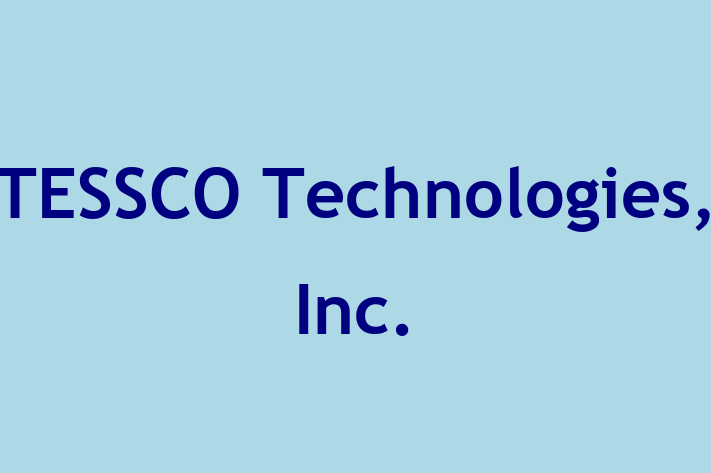 TESSCO Technologies, Inc.